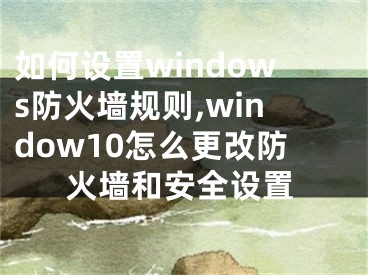 如何设置windows防火墙规则,window10怎么更改防火墙和安全设置